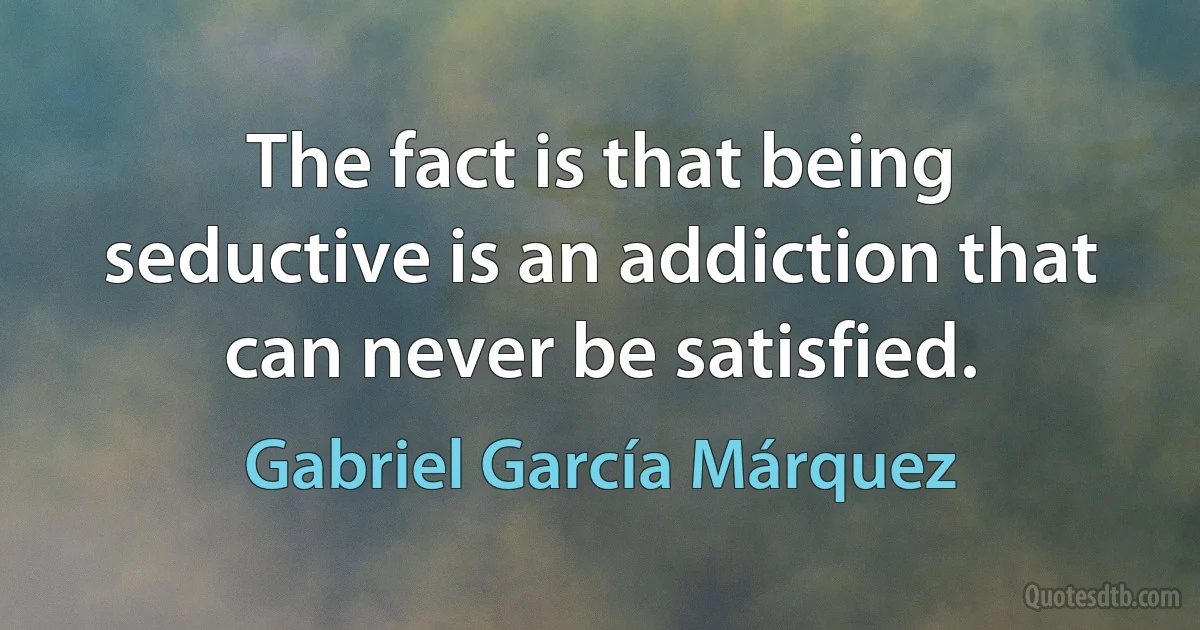 The fact is that being seductive is an addiction that can never be satisfied.

Gabriel García Márquez

Quotesdtb.com